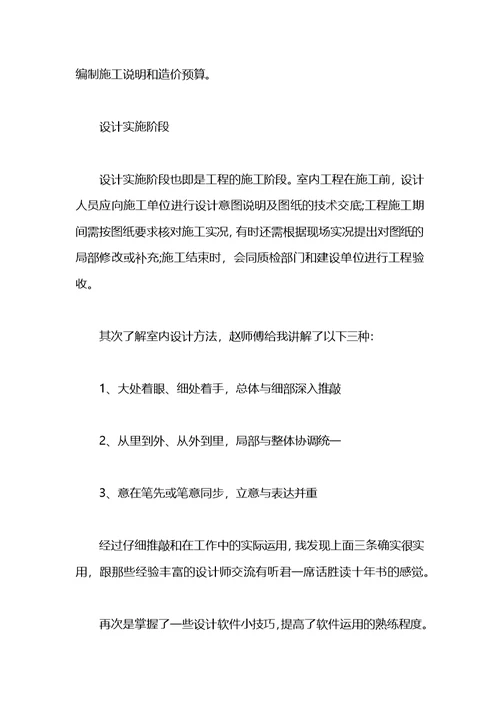 编制施工说明和造价预算。

设计实施阶段

设计实施阶段也即是工程的施工阶段。室内工程在施工前，设计人员应向施工单位进行设计意图说明及图纸的技术交底;工程施工期间需按图纸要求核对施工实况，有时还需根据现场实况提出对图纸的局部修改或补充;施工结束时，会同质检部门和建设单位进行工程验收。

其次了解室内设计方法，赵师傅给我讲解了以下三种:

1、大处着眼、细处着手，总体与细部深入推敲

2、从里到外、从外到里，局部与整体协调统一

3、意在笔先或笔意同步，立意与表达并重

经过仔细推敲和在工作中的实际运用，我发现上面三条确实很实用，跟那些经验丰富的设计师交流有听君一席话胜读十年书的感觉。

再次是掌握了一些设计软件小技巧，提高了软件运用的熟练程度。